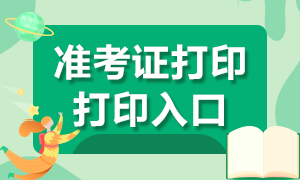 准考证打印
打印入口